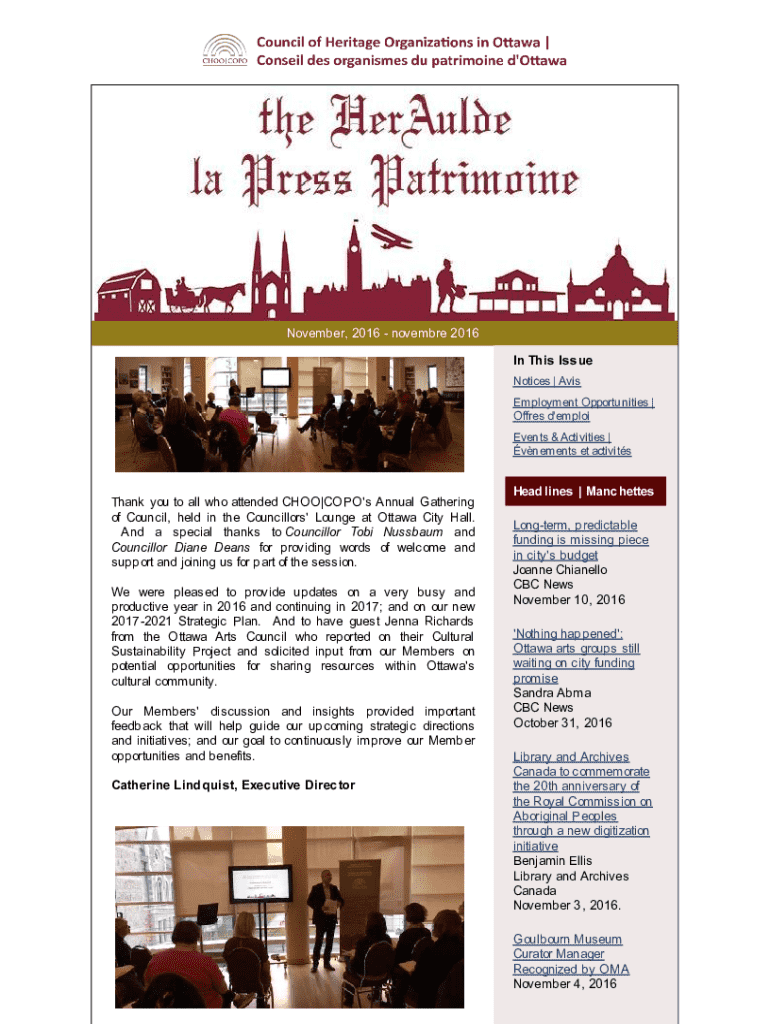 CHOO|COPO

Council of Heritage Organizations in Ottawa |
Conseil des organismes du patrimoine d'Ottawa

the HerAulde
la Press Patrimoine

November, 2016 - novembre 2016

Thank you to all who attended CHOO|COPO's Annual Gathering of Council, held in the Councillors' Lounge at Ottawa City Hall. And a special thanks to Councillor Tobi Nussbaum and Councillor Diane Deans for providing words of welcome and support and joining us for part of the session.

We were pleased to provide updates on a very busy and productive year in 2016 and continuing in 2017; and on our new 2017-2021 Strategic Plan. And to have guest Jenna Richards from the Ottawa Arts Council who reported on their Cultural Sustainability Project and solicited input from our Members on potential opportunities for sharing resources within Ottawa's cultural community.

Our Members' discussion and insights provided important feedback that will help guide our upcoming strategic directions and initiatives; and our goal to continuously improve our Member opportunities and benefits.

Catherine Lindquist, Executive Director

In This Issue

Notices | Avis

Employment Opportunities | Offres d'emploi

Events & Activities | Évènements et activités

Headlines | Manchettes

Long-term, predictable funding is missing piece in city's budget
Joanne Chianello
CBC News
November 10, 2016

'Nothing happened': Ottawa arts groups still waiting on city funding promise
Sandra Abma
CBC News
October 31, 2016

Library and Archives Canada to commemorate the 20th anniversary of the Royal Commission on Aboriginal Peoples through a new digitization initiative
Benjamin Ellis
Library and Archives Canada
November 3, 2016.

Goulbourn Museum Curator Manager Recognized by OMA
November 4, 2016